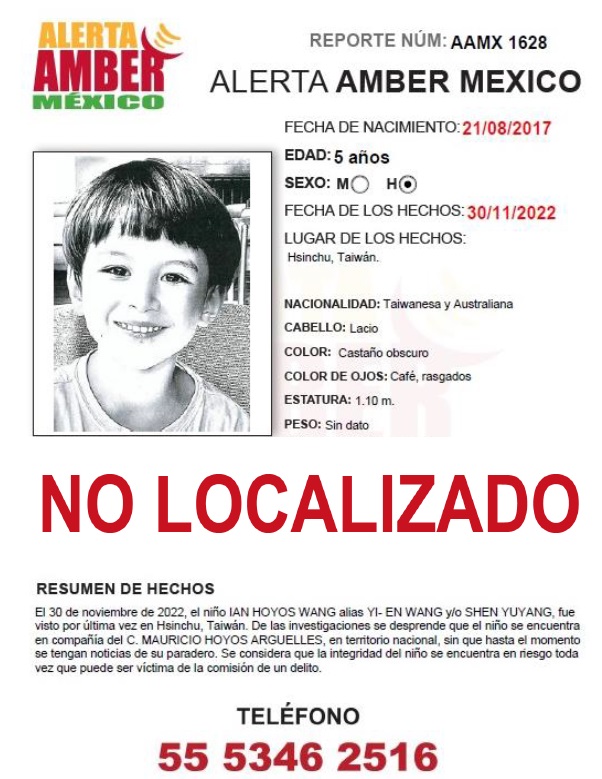 ALERTA AMBER MÉXICO

REPORTE NÚM: AAMX 1628

ALERTA AMBER MEXICO

FECHA DE NACIMIENTO: 21/08/2017

EDAD: 5 años

SEXO: M H

FECHA DE LOS HECHOS: 30/11/2022

LUGAR DE LOS HECHOS:
Hsinchu, Taiwán.

NACIONALIDAD: Taiwanesa y Australiana

CABELLO: Lacio

COLOR: Castaño obscuro

COLOR DE OJOS: Café, rasgados

ESTATURA: 1.10 m.

PESO: Sin dato

NO LOCALIZADO

RESUMEN DE HECHOS

El 30 de noviembre de 2022, el niño IAN HOYOS WANG alias YI- EN WANG y/o SHEN YUYANG, fue visto por última vez en Hsinchu, Taiwán. De las investigaciones se desprende que el niño se encuentra en compañía del C. MAURICIO HOYOS ARGUELLES, en territorio nacional, sin que hasta el momento se tengan noticias de su paradero. Se considera que la integridad del niño se encuentra en riesgo toda vez que puede ser víctima de la comisión de un delito.

TELÉFONO

55 5346 2516